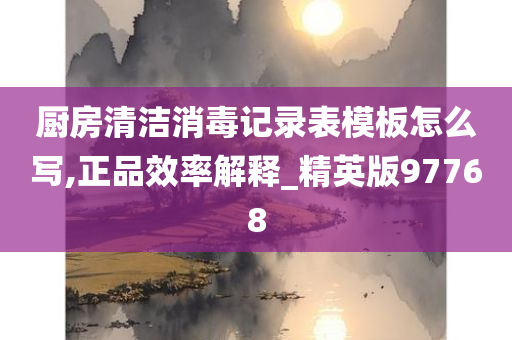 厨房清洁消毒记录表模板怎么写,正品效率解释_精英版97768